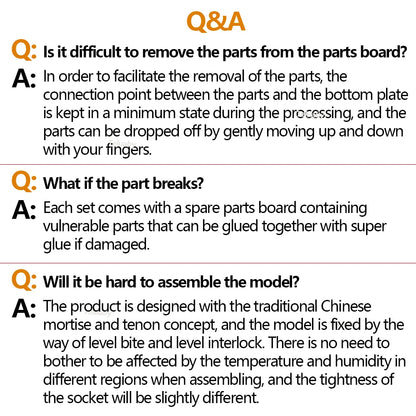 Q&A

Q: Is it difficult to remove the parts from the parts board?

A: In order to facilitate the removal of the parts, the connection point between the parts and the bottom plate is kept in a minimum state during the processing, and the parts can be dropped off by gently moving up and down with your fingers.

Q: What if the part breaks?

A: Each set comes with a spare parts board containing vulnerable parts that can be glued together with super glue if damaged.

Q: Will it be hard to assemble the model?

A: The product is designed with the traditional Chinese mortise and tenon concept, and the model is fixed by the way of level bite and level interlock. There is no need to bother to be affected by the temperature and humidity in different regions when assembling, and the tightness of the socket will be slightly different.